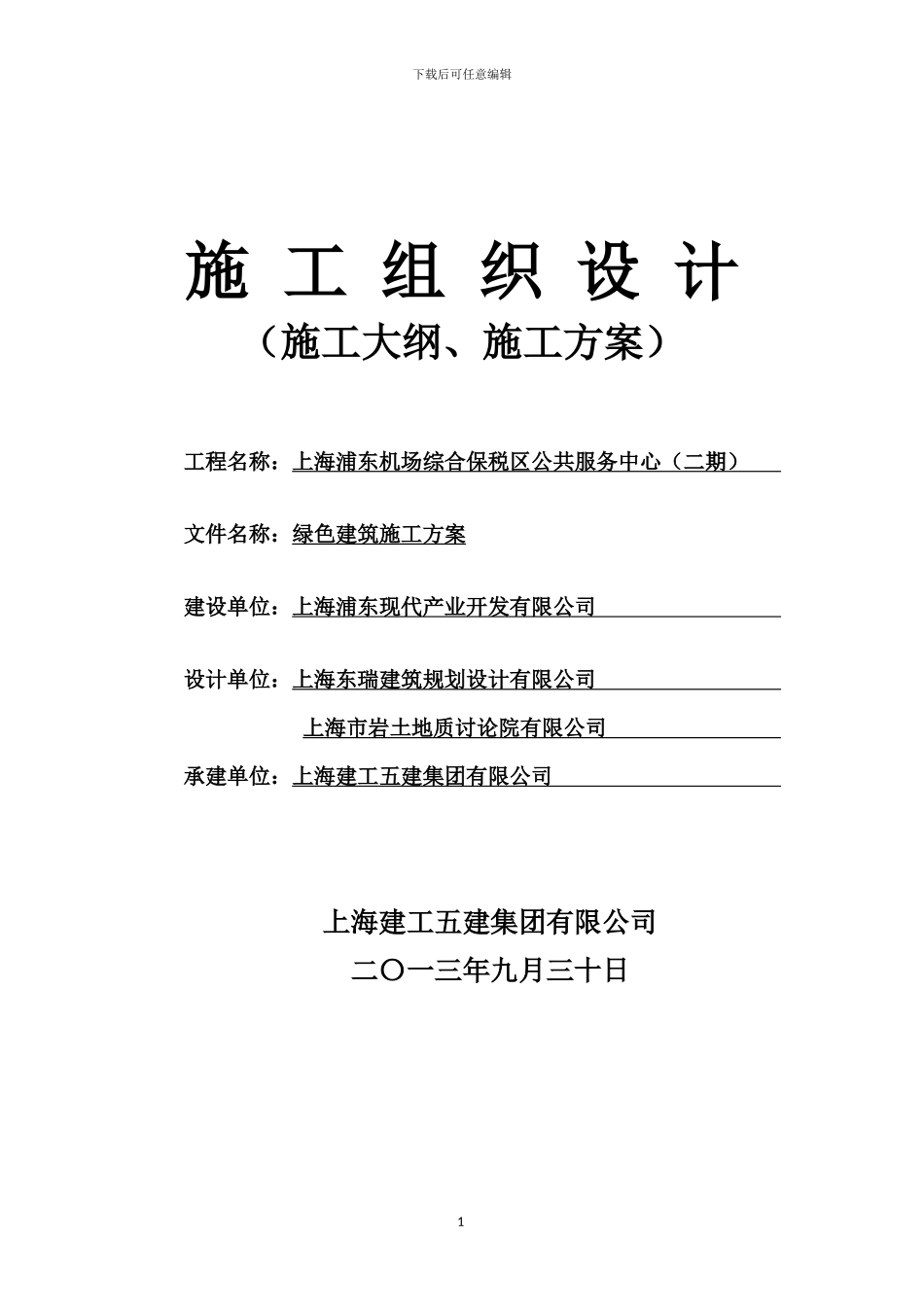 下载后可任意编辑

施 工 组 织 设 计

（施工大纲、施工方案）

工程名称：上海浦东机场综合保税区公共服务中心（二期）

文件名称：绿色建筑施工方案

建设单位：上海浦东现代产业开发有限公司

设计单位：上海东瑞建筑规划设计有限公司

上海市岩土地质讨论院有限公司

承建单位：上海建工五建集团有限公司

上海建工五建集团有限公司

二〇一三年九月三十日

1